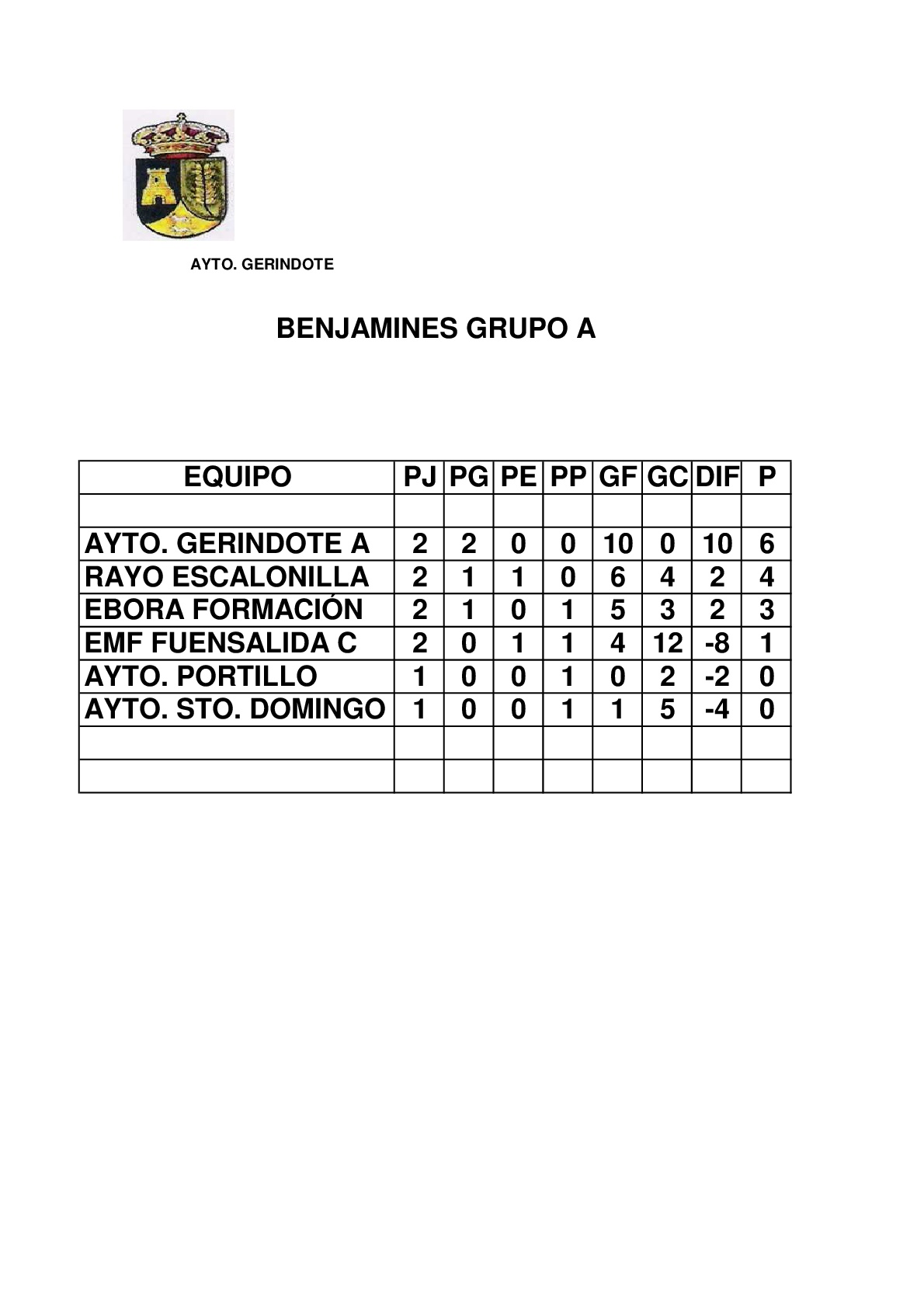 AYTO. GERINDOTE

BENJAMINES GRUPO A

| EQUIPO | PJ | PG | PE | PP | GF | GC | DIF | P |
|---|---|---|---|---|---|---|---|---|
| | | | | | | | | |
| AYTO. GERINDOTE A | 2 | 2 | 0 | 0 | 10 | 0 | 10 | 6 |
| RAYO ESCALONILLA | 2 | 1 | 1 | 0 | 6 | 4 | 2 | 4 |
| EBORA FORMACIÓN | 2 | 1 | 0 | 1 | 5 | 3 | 2 | 3 |
| EMF FUENSALIDA C | 2 | 0 | 1 | 1 | 4 | 12 | -8 | 1 |
| AYTO. PORTILLO | 1 | 0 | 0 | 1 | 0 | 2 | -2 | 0 |
| AYTO. STO. DOMINGO | 1 | 0 | 0 | 1 | 1 | 5 | -4 | 0 |
| | | | | | | | | |
| | | | | | | | | |